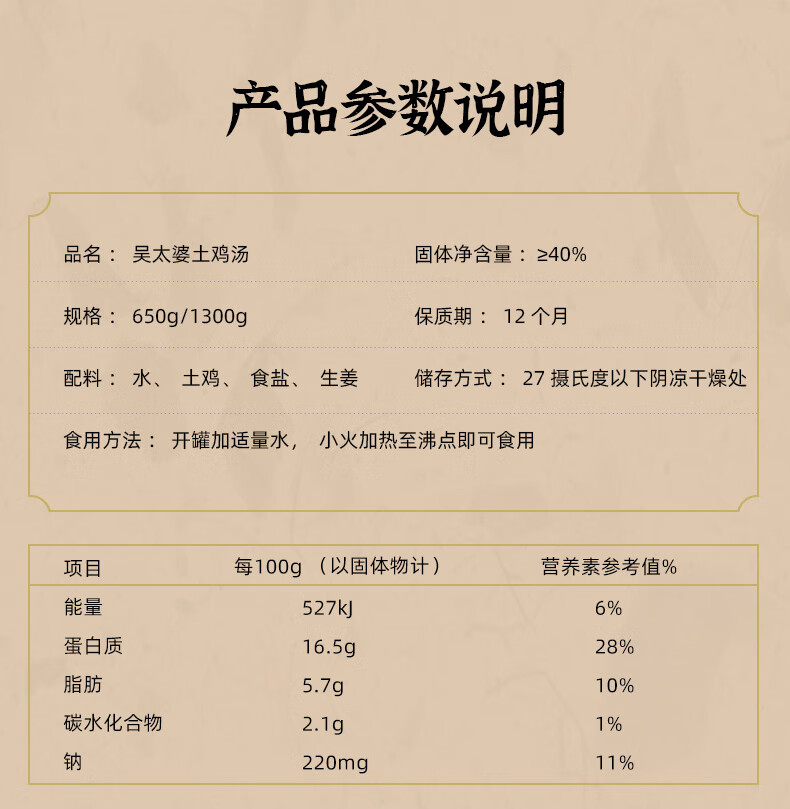 产品参数说明

品名： 吴太婆土鸡汤

固体净含量： ≥40%

规格： 650g/1300g

保质期： 12 个月

配料： 水、 土鸡、 食盐、 生姜

储存方式： 27 摄氏度以下阴凉干燥处

食用方法： 开罐加适量水， 小火加热至沸点即可食用

| 项目 | 每100g （以固体物计） | 营养素参考值% |
|---|---|---|
| 能量 | 527kJ | 6% |
| 蛋白质 | 16.5g | 28% |
| 脂肪 | 5.7g | 10% |
| 碳水化合物 | 2.1g | 1% |
| 钠 | 220mg | 11% |